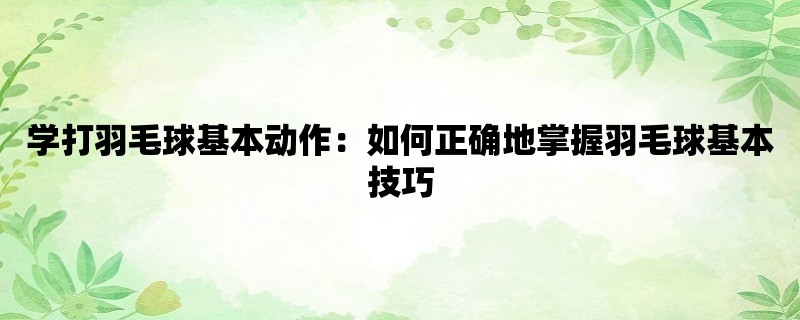 学打羽毛球基本动作：如何正确地掌握羽毛球基本技巧